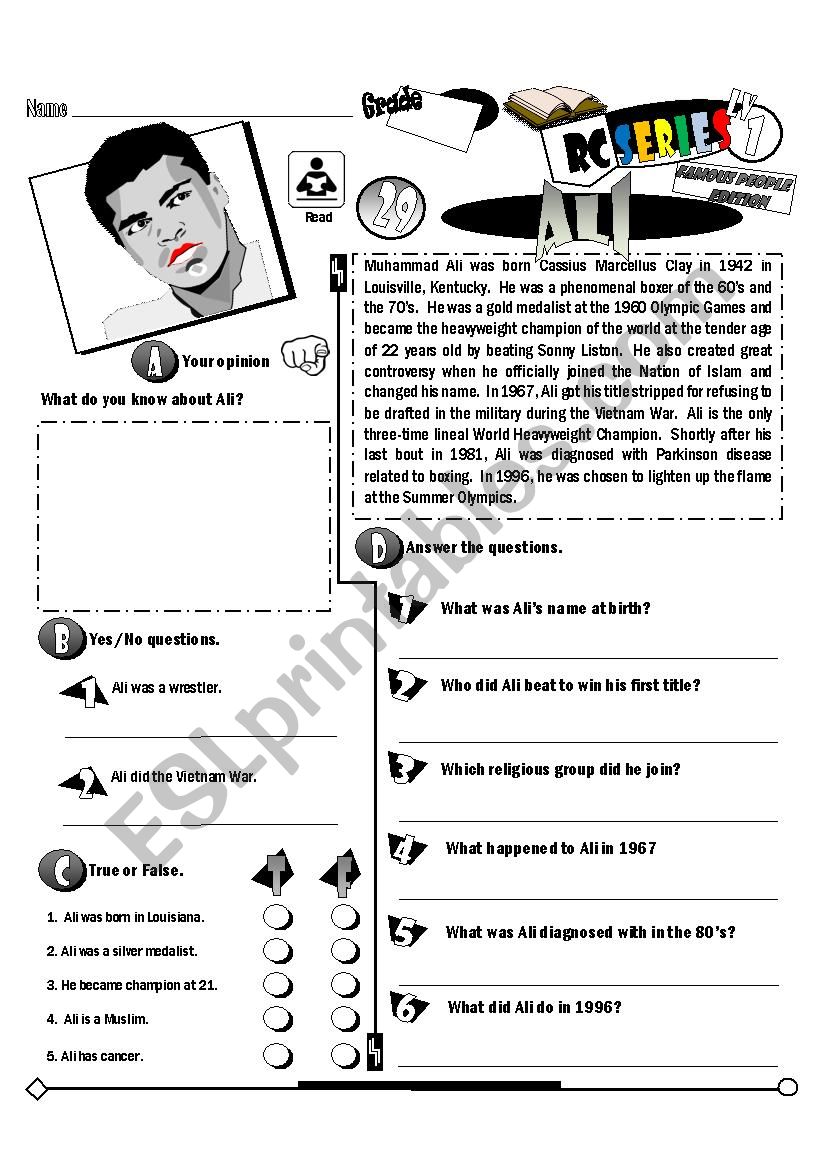 Name

Grade

RC SERIES

LV 1

FAMOUS PEOPLE EDITION

Read

29

ALI

Muhammad Ali was born Cassius Marcellus Clay in 1942 in Louisville, Kentucky. He was a phenomenal boxer of the 60's and the 70's. He was a gold medalist at the 1960 Olympic Games and became the heavyweight champion of the world at the tender age of 22 years old by beating Sonny Liston. He also created great controversy when he officially joined the Nation of Islam and changed his name. In 1967, Ali got his title stripped for refusing to be drafted in the military during the Vietnam War. Ali is the only three-time lineal World Heavyweight Champion. Shortly after his last bout in 1981, Ali was diagnosed with Parkinson disease related to boxing. In 1996, he was chosen to lighten up the flame at the Summer Olympics.

A Your opinion

What do you know about Ali?

B Yes/No questions.

1 Ali was a wrestler.

2 Ali did the Vietnam War.

C True or False.

T F

1. Ali was born in Louisiana.
2. Ali was a silver medalist.
3. He became champion at 21.
4. Ali is a Muslim.
5. Ali has cancer.

D Answer the questions.

1 What was Ali's name at birth?

2 Who did Ali beat to win his first title?

3 Which religious group did he join?

4 What happened to Ali in 1967

5 What was Ali diagnosed with in the 80's?

6 What did Ali do in 1996?

ESLprintables.com